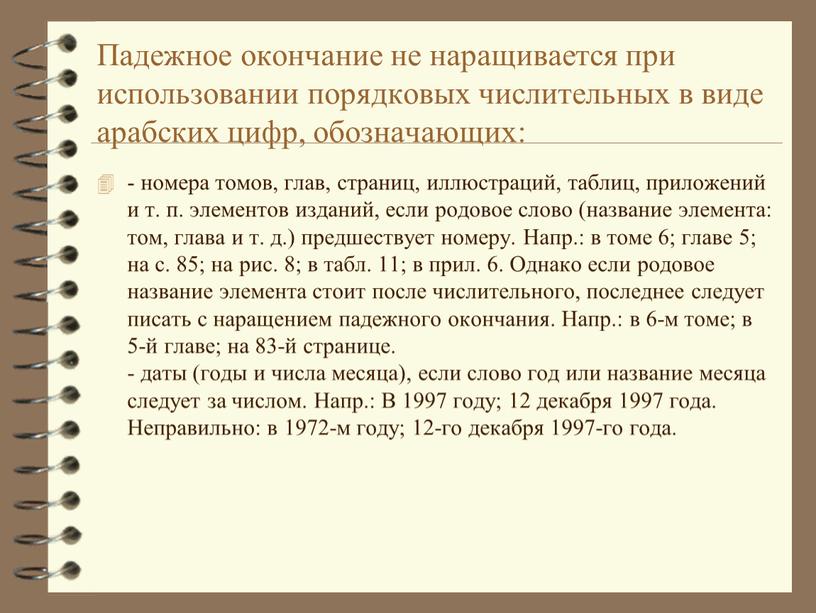 Падежное окончание не наращивается при использовании порядковых числительных в виде арабских цифр, обозначающих:

- номера томов, глав, страниц, иллюстраций, таблиц, приложений и т. п. элементов изданий, если родовое слово (название элемента: том, глава и т. д.) предшествует номеру. Напр.: в томе 6; главе 5; на с. 85; на рис. 8; в табл. 11; в прил. 6. Однако если родовое название элемента стоит после числительного, последнее следует писать с наращением падежного окончания. Напр.: в 6-м томе; в 5-й главе; на 83-й странице.
- даты (годы и числа месяца), если слово год или название месяца следует за числом. Напр.: В 1997 году; 12 декабря 1997 года. Неправильно: в 1972-м году; 12-го декабря 1997-го года.